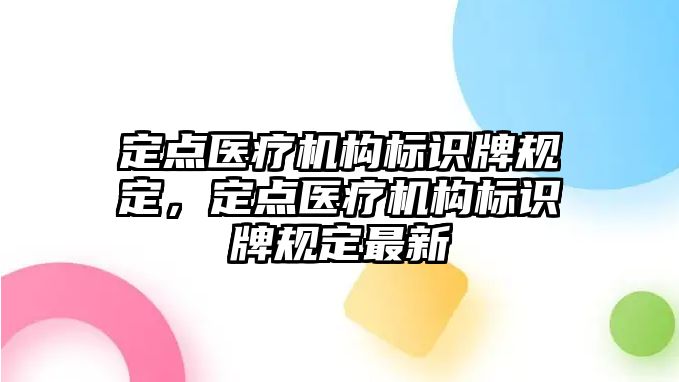 定点医疗机构标识牌规定，定点医疗机构标识牌规定最新